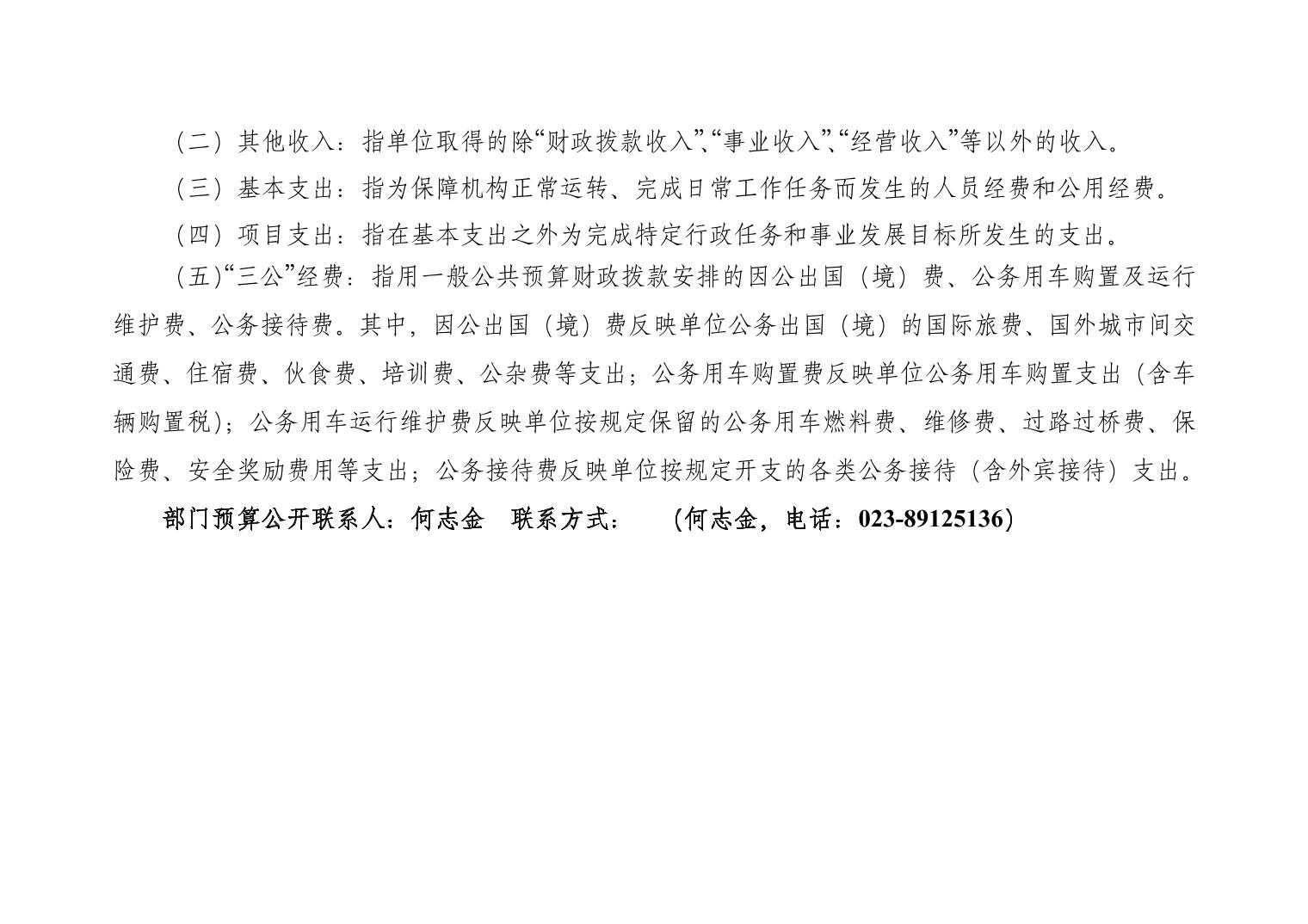 （二）其他收入：指单位取得的除“财政拨款收入”、“事业收入”、“经营收入”等以外的收入。

（三）基本支出：指为保障机构正常运转、完成日常工作任务而发生的人员经费和公用经费。

（四）项目支出：指在基本支出之外为完成特定行政任务和事业发展目标所发生的支出。

（五）“三公”经费：指用一般公共预算财政拨款安排的因公出国（境）费、公务用车购置及运行维护费、公务接待费。其中，因公出国（境）费反映单位公务出国（境）的国际旅费、国外城市间交通费、住宿费、伙食费、培训费、公杂费等支出；公务用车购置费反映单位公务用车购置支出（含车辆购置税）；公务用车运行维护费反映单位按规定保留的公务用车燃料费、维修费、过路过桥费、保险费、安全奖励费用等支出；公务接待费反映单位按规定开支的各类公务接待（含外宾接待）支出。

部门预算公开联系人：何志金 联系方式： （何志金，电话：023-89125136）